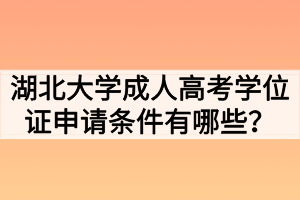 湖北大学成人高考学位证申请条件有哪些？